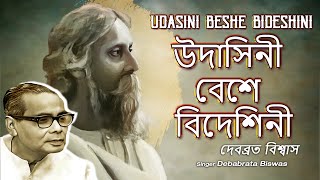 UDASINI BESHE BIDESHINI

উদাসিনী বেশে বিদেশিনী

দেবব্রত বিশ্বাস

Singer Debabrata Biswas